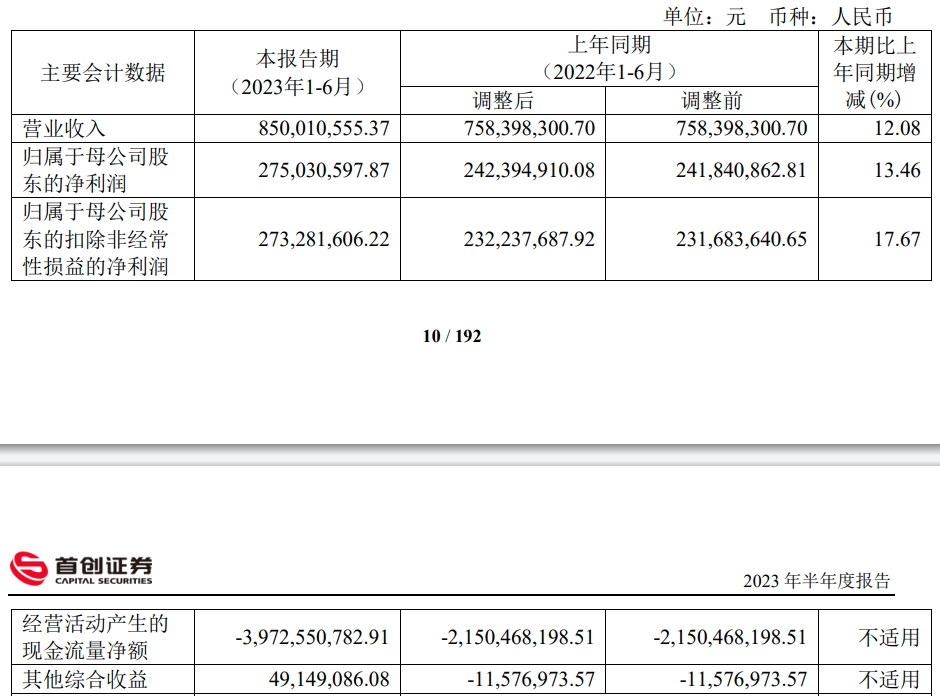 单位：元 币种：人民币

| 主要会计数据 | 本报告期（2023年1-6月） | 上年同期（2022年1-6月）调整后 | 上年同期（2022年1-6月）调整前 | 本期比上年同期增减(%) |
|---|---|---|---|---|
| 营业收入 | 850,010,555.37 | 758,398,300.70 | 758,398,300.70 | 12.08 |
| 归属于母公司股东的净利润 | 275,030,597.87 | 242,394,910.08 | 241,840,862.81 | 13.46 |
| 归属于母公司股东的扣除非经常性损益的净利润 | 273,281,606.22 | 232,237,687.92 | 231,683,640.65 | 17.67 |

10 / 192

首创证券
CAPITAL SECURITIES

2023 年半年度报告

| 经营活动产生的现金流量净额 | -3,972,550,782.91 | -2,150,468,198.51 | -2,150,468,198.51 | 不适用 |
|---|---|---|---|---|
| 其他综合收益 | 49,149,086.08 | -11,576,973.57 | -11,576,973.57 | 不适用 |